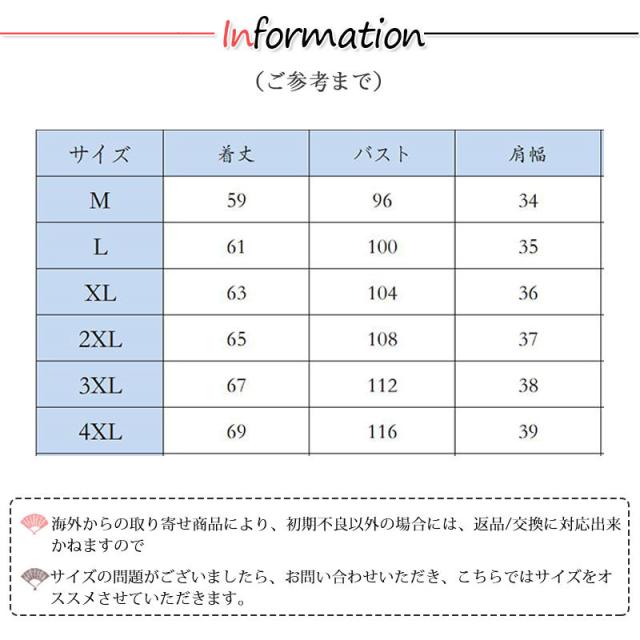 Information

（ご参考まで）

| サイズ | 着丈 | バスト | 肩幅 |
|---|---|---|---|
| M | 59 | 96 | 34 |
| L | 61 | 100 | 35 |
| XL | 63 | 104 | 36 |
| 2XL | 65 | 108 | 37 |
| 3XL | 67 | 112 | 38 |
| 4XL | 69 | 116 | 39 |

海外からの取り寄せ商品により、初期不良以外の場合には、返品/交換に対応出来かねますので

サイズの問題がございましたら、お問い合わせいただき、こちらではサイズをオススメさせていただきます。